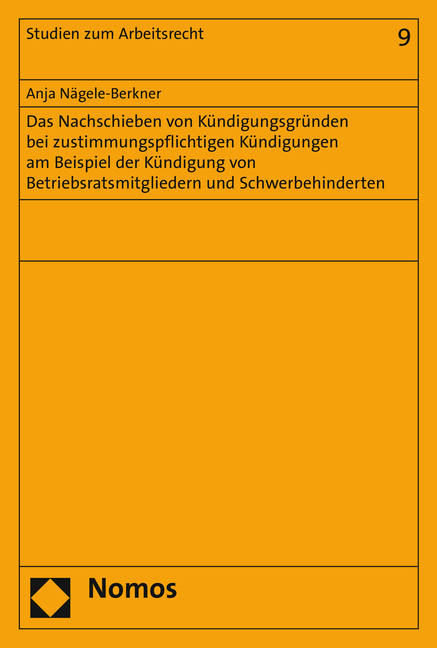 Studien zum Arbeitsrecht 9

Anja Nägele-Berkner

Das Nachschieben von Kündigungsgründen bei zustimmungspflichtigen Kündigungen am Beispiel der Kündigung von Betriebsratsmitgliedern und Schwerbehinderten

Nomos